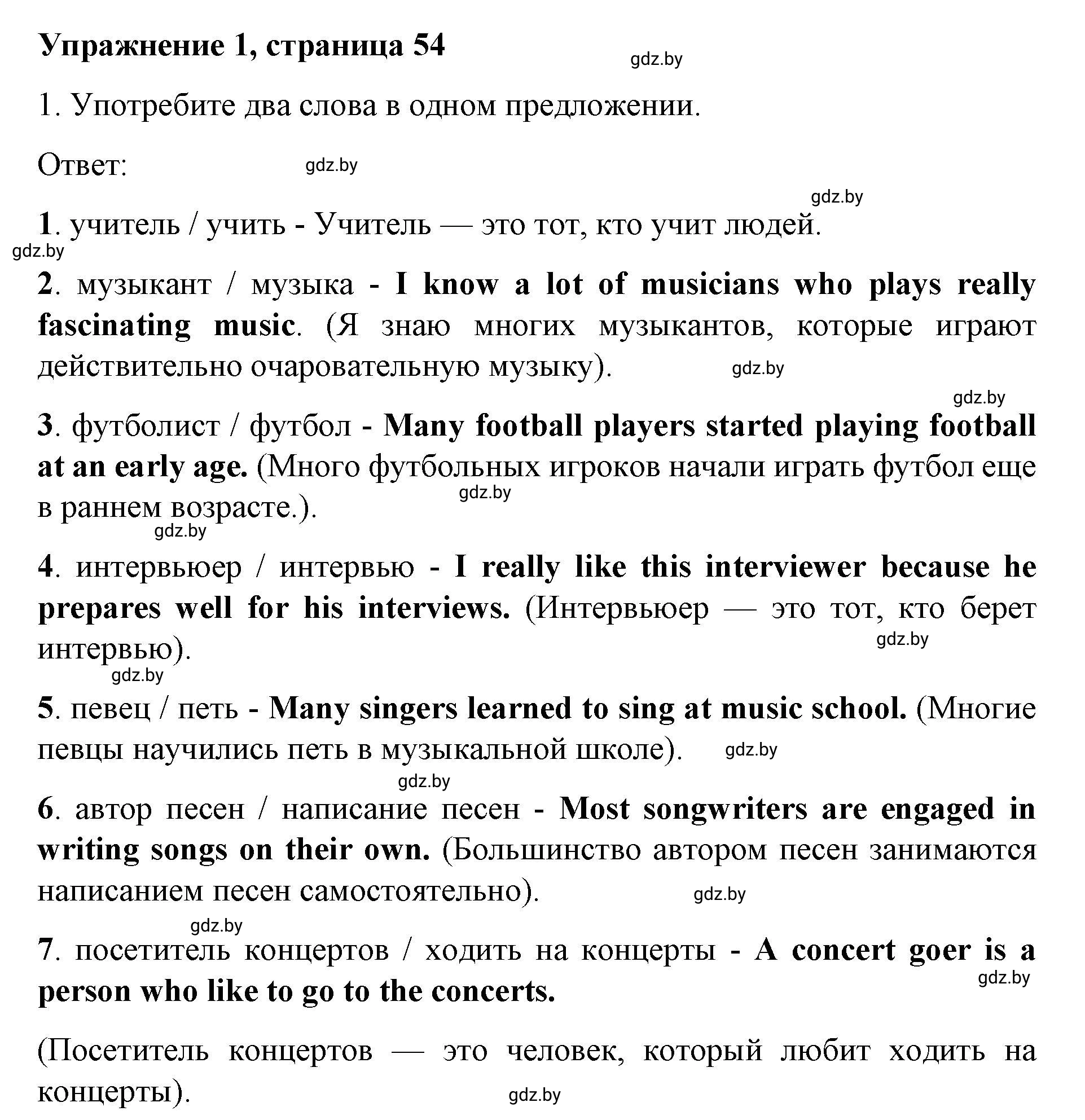 Упражнение 1, страница 54

gdz.by

1. Употребите два слова в одном предложении.

Ответ: gdz.by

gdz.by

1. учитель / учить - Учитель — это тот, кто учит людей.

gdz.by

2. музыкант / музыка - I know a lot of musicians who plays really fascinating music. (Я знаю многих музыкантов, которые играют действительно очаровательную музыку). gdz.by

gdz.by

3. футболист / футбол - Many football players started playing football at an early age. (Много футбольных игроков начали играть футбол еще в раннем возрасте.). gdz.by

gdz.by

4. интервьюер / интервью - I really like this interviewer because he prepares well for his interviews. (Интервьюер — это тот, кто берет интервью). gdz.by

gdz.by

5. певец / петь - Many singers learned to sing at music school. (Многие певцы научились петь в музыкальной школе). gdz.by

gdz.by

6. автор песен / написание песен - Most songwriters are engaged in writing songs on their own. (Большинство автором песен занимаются написанием песен самостоятельно). gdz.by

gdz.by

7. посетитель концертов / ходить на концерты - A concert goer is a person who like to go to the concerts. gdz.by

(Посетитель концертов — это человек, который любит ходить на концерты). gdz.by